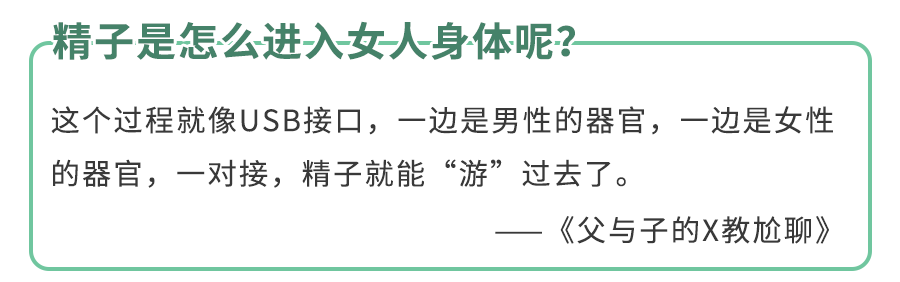 精子是怎么进入女人身体呢？

这个过程就像USB接口，一边是男性的器官，一边是女性的器官，一对接，精子就能“游”过去了。

——《父与子的X教尬聊》